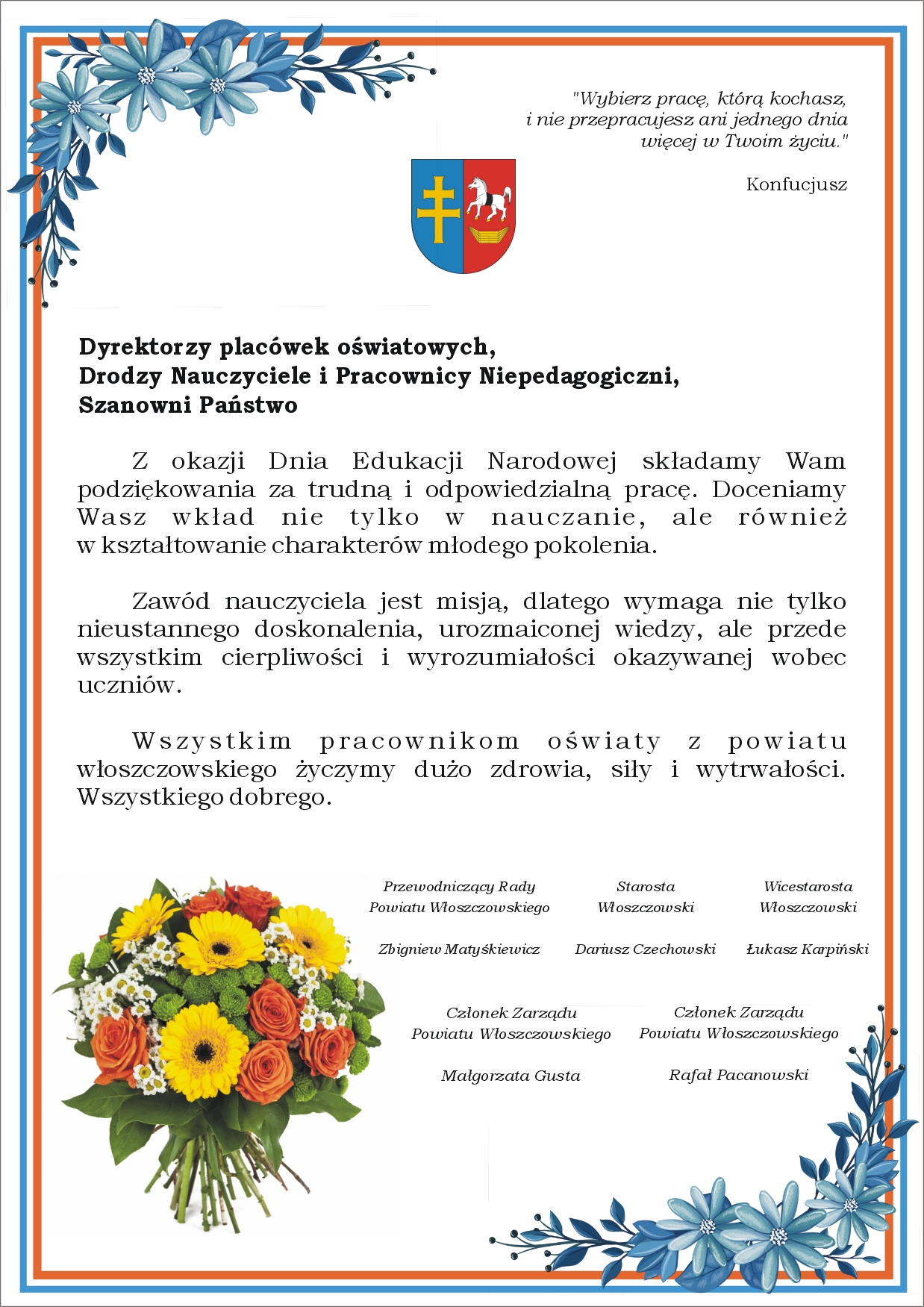 "Wybierz pracę, którą kochasz,
i nie przepracujesz ani jednego dnia
więcej w Twoim życiu."

Konfucjusz

Dyrektorzy placówek oświatowych,
Drodzy Nauczyciele i Pracownicy Niepedagogiczni,
Szanowni Państwo

Z okazji Dnia Edukacji Narodowej składamy Wam podziękowania za trudną i odpowiedzialną pracę. Doceniamy Wasz wkład nie tylko w nauczanie, ale również w kształtowanie charakterów młodego pokolenia.

Zawód nauczyciela jest misją, dlatego wymaga nie tylko nieustannego doskonalenia, urozmaiconej wiedzy, ale przede wszystkim cierpliwości i wyrozumiałości okazywanej wobec uczniów.

Wszystkim pracownikom oświaty z powiatu włoszczowskiego życzymy dużo zdrowia, siły i wytrwałości. Wszystkiego dobrego.

Przewodniczący Rady
Powiatu Włoszczowskiego

Zbigniew Matyśkiewicz

Starosta
Włoszczowski

Dariusz Czechowski

Wicestarosta
Włoszczowski

Łukasz Karpiński

Członek Zarządu
Powiatu Włoszczowskiego

Małgorzata Gusta

Członek Zarządu
Powiatu Włoszczowskiego

Rafał Pacanowski